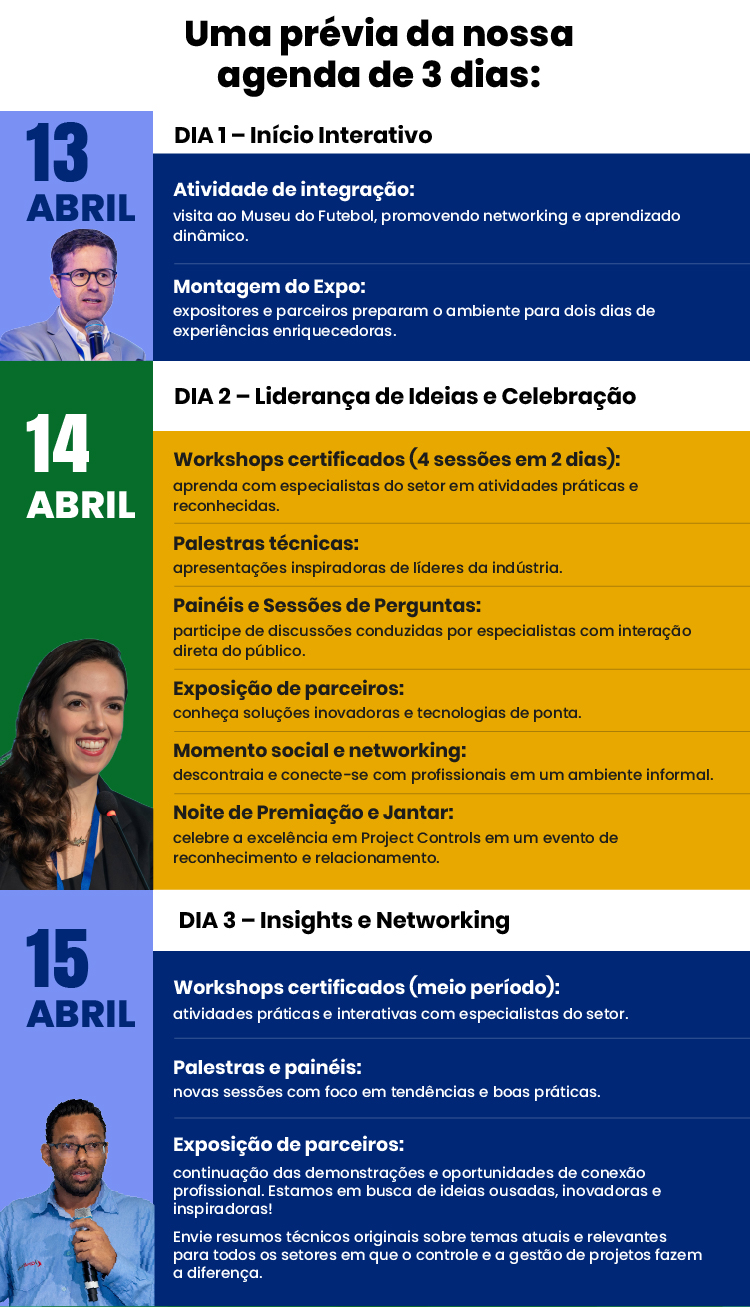 Uma prévia da nossa agenda de 3 dias:

13 ABRIL

DIA 1 – Início Interativo

Atividade de integração:
visita ao Museu do Futebol, promovendo networking e aprendizado dinâmico.

Montagem do Expo:
expositores e parceiros preparam o ambiente para dois dias de experiências enriquecedoras.

14 ABRIL

DIA 2 – Liderança de Ideias e Celebração

Workshops certificados (4 sessões em 2 dias):
aprenda com especialistas do setor em atividades práticas e reconhecidas.

Palestras técnicas:
apresentações inspiradoras de líderes da indústria.

Painéis e Sessões de Perguntas:
participe de discussões conduzidas por especialistas com interação direta do público.

Exposição de parceiros:
conheça soluções inovadoras e tecnologias de ponta.

Momento social e networking:
descontraia e conecte-se com profissionais em um ambiente informal.

Noite de Premiação e Jantar:
celebre a excelência em Project Controls em um evento de reconhecimento e relacionamento.

15 ABRIL

DIA 3 – Insights e Networking

Workshops certificados (meio período):
atividades práticas e interativas com especialistas do setor.

Palestras e painéis:
novas sessões com foco em tendências e boas práticas.

Exposição de parceiros:
continuação das demonstrações e oportunidades de conexão profissional. Estamos em busca de ideias ousadas, inovadoras e inspiradoras!

Envie resumos técnicos originais sobre temas atuais e relevantes para todos os setores em que o controle e a gestão de projetos fazem a diferença.